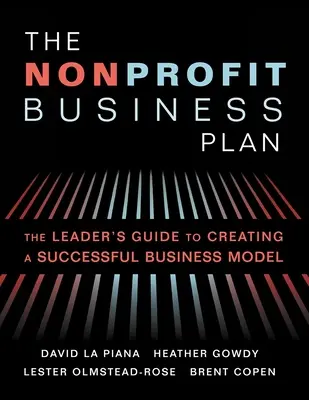 THE
NONPROFIT
BUSINESS
PLAN

THE LEADER'S GUIDE TO CREATING
A SUCCESSFUL BUSINESS MODEL

DAVID LA PIANA HEATHER GOWDY
LESTER OLMSTEAD-ROSE BRENT COPEN